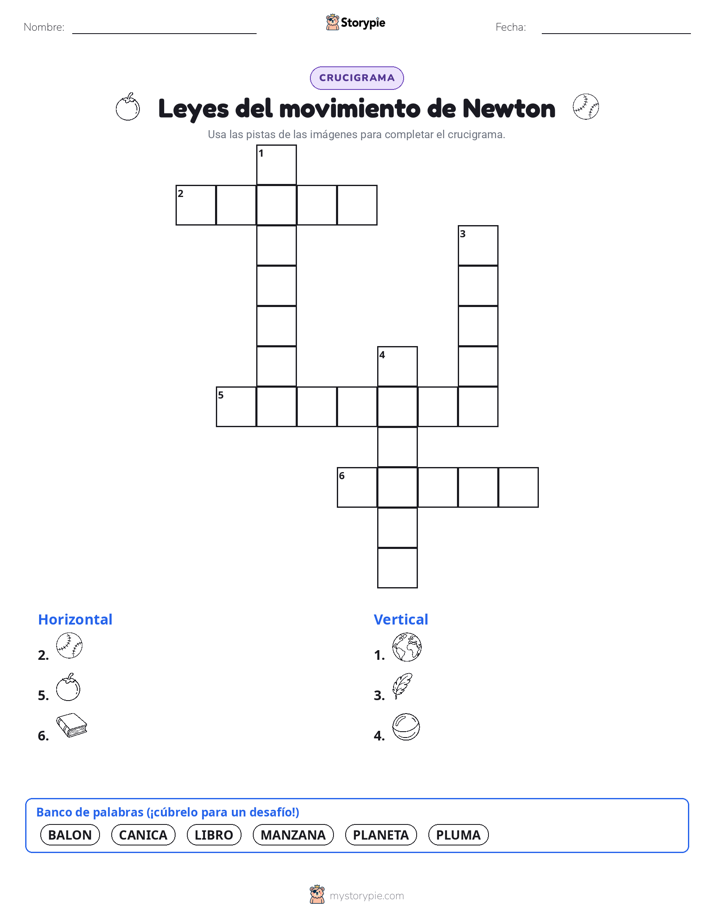 Nombre: Storypie Fecha:

CRUCIGRAMA

Leyes del movimiento de Newton

Usa las pistas de las imágenes para completar el crucigrama.

1
2
3
4
5
6

Horizontal
2.
5.
6.

Vertical
1.
3.
4.

Banco de palabras (¡cúbrelo para un desafío!)
BALON CANICA LIBRO MANZANA PLANETA PLUMA

mystorypie.com